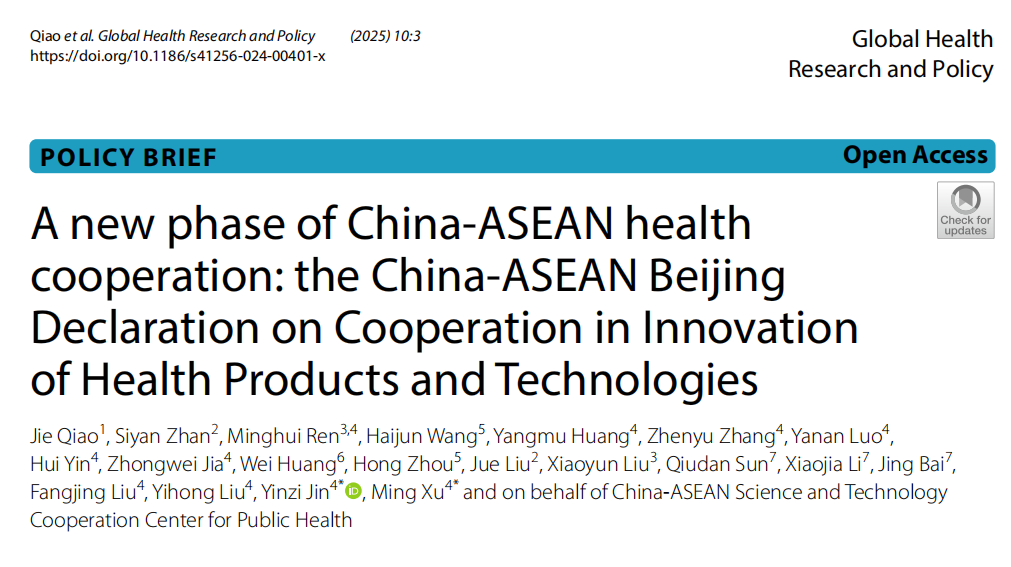 Qiao et al. Global Health Research and Policy (2025) 10:3
https://doi.org/10.1186/s41256-024-00401-x

Global Health
Research and Policy

POLICY BRIEF

Open Access

Check for updates

A new phase of China-ASEAN health cooperation: the China-ASEAN Beijing Declaration on Cooperation in Innovation of Health Products and Technologies

Jie Qiao$^{1}$, Siyan Zhan$^{2}$, Minghui Ren$^{3,4}$, Haijun Wang$^{5}$, Yangmu Huang$^{4}$, Zhenyu Zhang$^{4}$, Yanan Luo$^{4}$, Hui Yin$^{4}$, Zhongwei Jia$^{4}$, Wei Huang$^{6}$, Hong Zhou$^{5}$, Jue Liu$^{2}$, Xiaoyun Liu$^{3}$, Qiudan Sun$^{7}$, Xiaojia Li$^{7}$, Jing Bai$^{7}$, Fangjing Liu$^{4}$, Yihong Liu$^{4}$, Yinzi Jin$^{4*}$, Ming Xu$^{4*}$ and on behalf of China-ASEAN Science and Technology Cooperation Center for Public Health